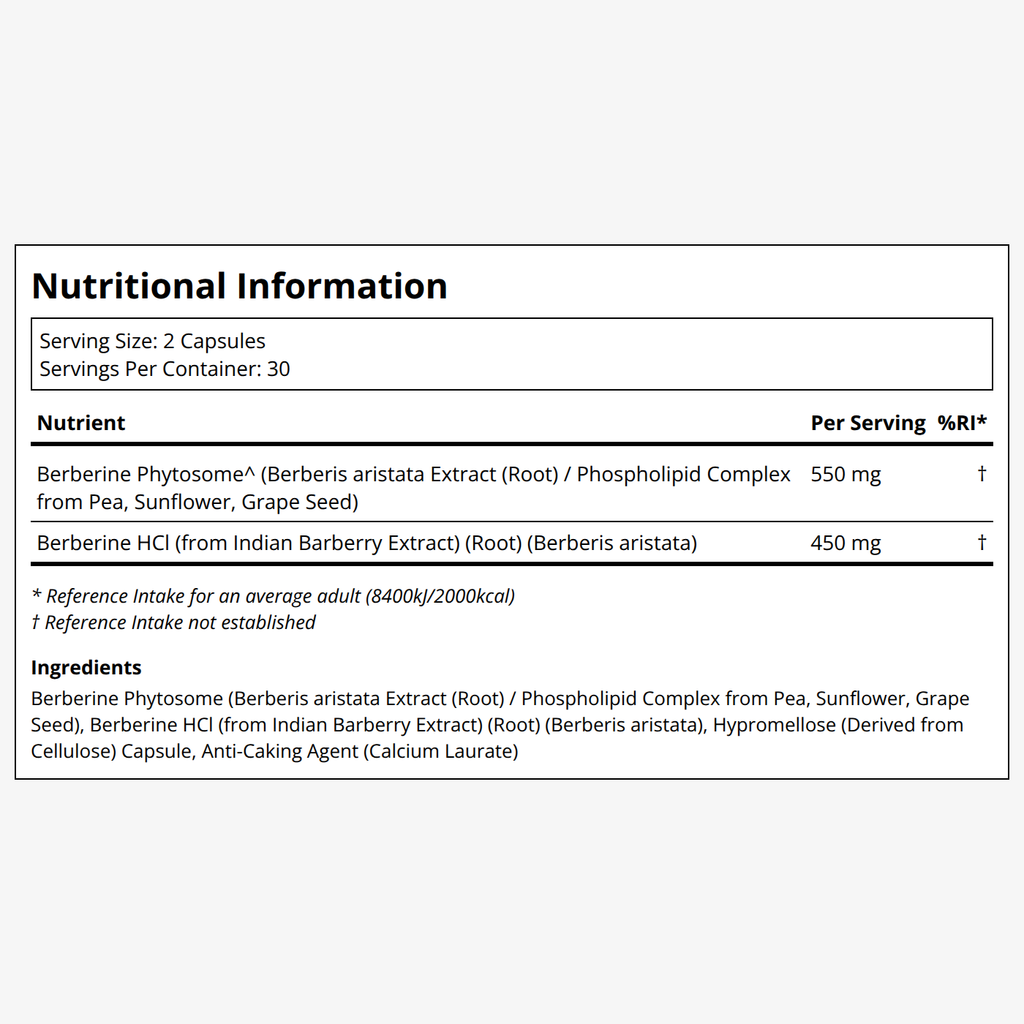 Nutritional Information

Serving Size: 2 Capsules
Servings Per Container: 30

| Nutrient | Per Serving | %RI* |
|---|---|---|
| Berberine Phytosome^ (Berberis aristata Extract (Root) / Phospholipid Complex from Pea, Sunflower, Grape Seed) | 550 mg | † |
| Berberine HCl (from Indian Barberry Extract) (Root) (Berberis aristata) | 450 mg | † |

* Reference Intake for an average adult (8400kJ/2000kcal)
† Reference Intake not established

Ingredients

Berberine Phytosome (Berberis aristata Extract (Root) / Phospholipid Complex from Pea, Sunflower, Grape Seed), Berberine HCl (from Indian Barberry Extract) (Root) (Berberis aristata), Hypromellose (Derived from Cellulose) Capsule, Anti-Caking Agent (Calcium Laurate)